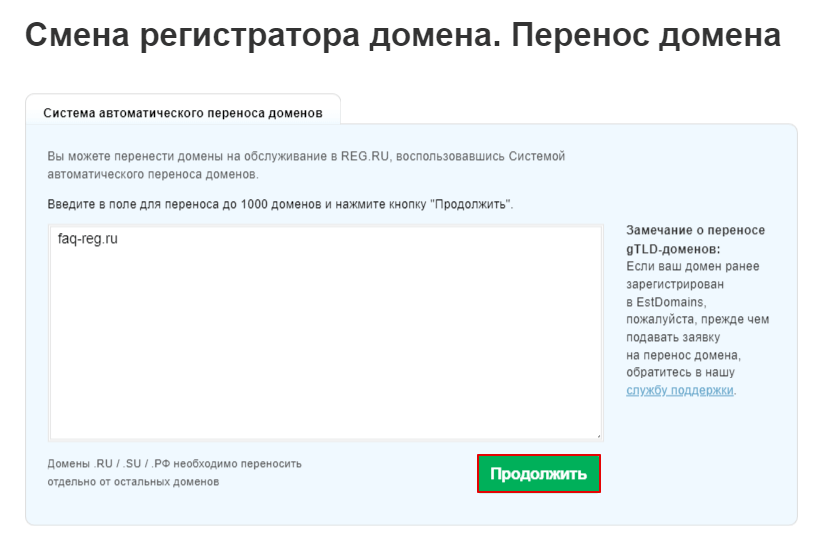 Смена регистратора домена. Перенос домена

Система автоматического переноса доменов

Вы можете перенести домены на обслуживание в REG.RU, воспользовавшись Системой автоматического переноса доменов.

Введите в поле для переноса до 1000 доменов и нажмите кнопку "Продолжить".

faq-reg.ru

Замечание о переносе gTLD-доменов:
Если ваш домен ранее зарегистрирован в EstDomains, пожалуйста, прежде чем подавать заявку на перенос домена, обратитесь в нашу службу поддержки.

Домены .RU / .SU / .РФ необходимо переносить отдельно от остальных доменов

Продолжить